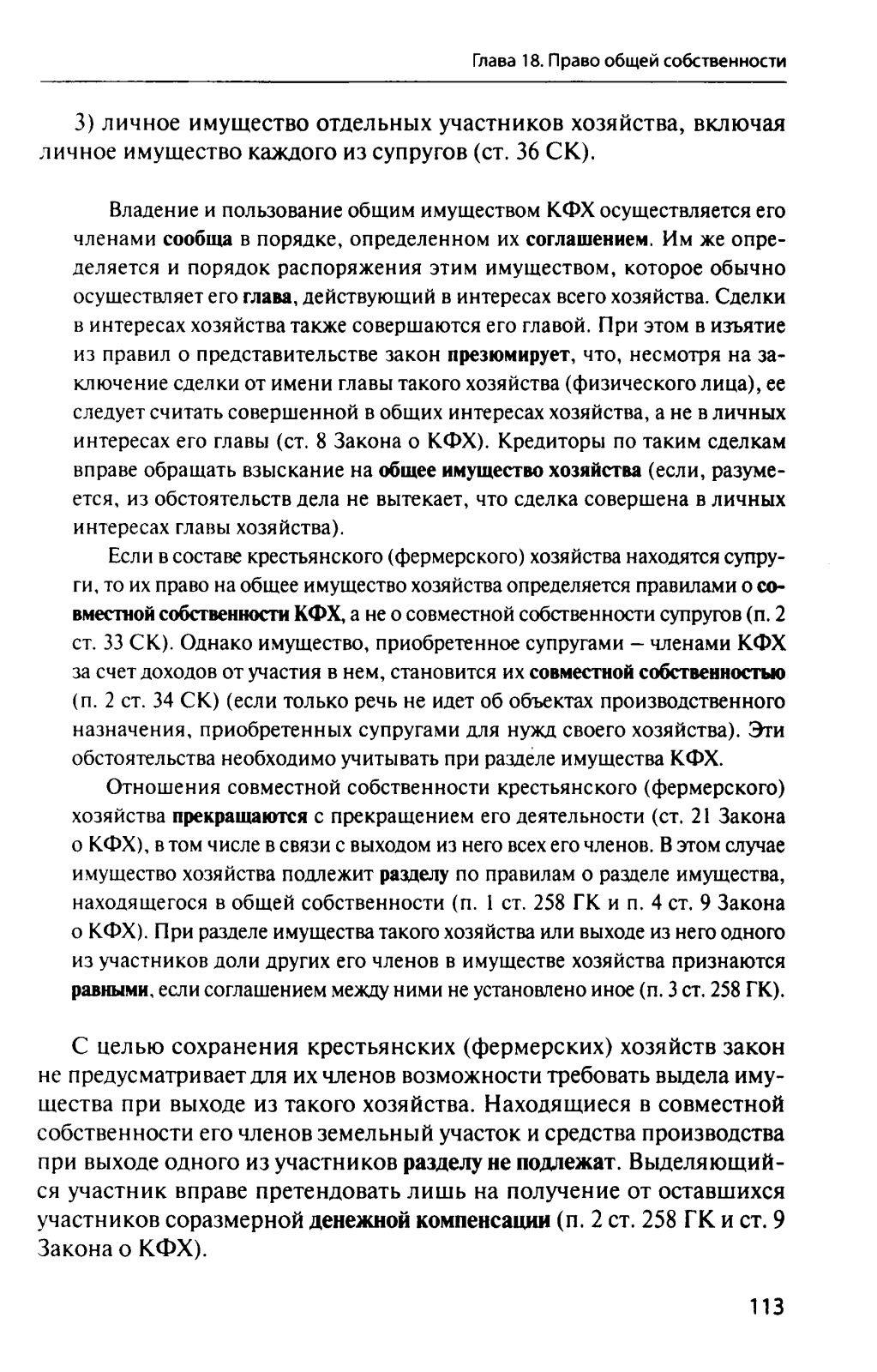 Глава 18. Право общей собственности

3) личное имущество отдельных участников хозяйства, включая личное имущество каждого из супругов (ст. 36 СК).

Владение и пользование общим имуществом КФХ осуществляется его членами сообща в порядке, определенном их соглашением. Им же определяется и порядок распоряжения этим имуществом, которое обычно осуществляет его глава, действующий в интересах всего хозяйства. Сделки в интересах хозяйства также совершаются его главой. При этом в изъятие из правил о представительстве закон презюмирует, что, несмотря на заключение сделки от имени главы такого хозяйства (физического лица), ее следует считать совершенной в общих интересах хозяйства, а не в личных интересах его главы (ст. 8 Закона о КФХ). Кредиторы по таким сделкам вправе обращать взыскание на общее имущество хозяйства (если, разумеется, из обстоятельств дела не вытекает, что сделка совершена в личных интересах главы хозяйства).

Если в составе крестьянского (фермерского) хозяйства находятся супруги, то их право на общее имущество хозяйства определяется правилами о совместной собственности КФХ, а не о совместной собственности супругов (п. 2 ст. 33 СК). Однако имущество, приобретенное супругами – членами КФХ за счет доходов от участия в нем, становится их совместной собственностью (п. 2 ст. 34 СК) (если только речь не идет об объектах производственного назначения, приобретенных супругами для нужд своего хозяйства). Эти обстоятельства необходимо учитывать при разделе имущества КФХ.

Отношения совместной собственности крестьянского (фермерского) хозяйства прекращаются с прекращением его деятельности (ст. 21 Закона о КФХ), в том числе в связи с выходом из него всех его членов. В этом случае имущество хозяйства подлежит разделу по правилам о разделе имущества, находящегося в общей собственности (п. 1 ст. 258 ГК и п. 4 ст. 9 Закона о КФХ). При разделе имущества такого хозяйства или выходе из него одного из участников доли других его членов в имуществе хозяйства признаются равными, если соглашением между ними не установлено иное (п. 3 ст. 258 ГК).

С целью сохранения крестьянских (фермерских) хозяйств закон не предусматривает для их членов возможности требовать выдела имущества при выходе из такого хозяйства. Находящиеся в совместной собственности его членов земельный участок и средства производства при выходе одного из участников разделу не подлежат. Выделяющийся участник вправе претендовать лишь на получение от оставшихся участников соразмерной денежной компенсации (п. 2 ст. 258 ГК и ст. 9 Закона о КФХ).

113